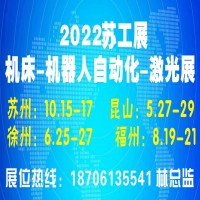 2022苏工展
机床-机器人自动化-激光展

苏州：10.15-17　昆山：5.27-29
徐州：6.25-27　福州：8.19-21

展位热线：18706135541 林总监